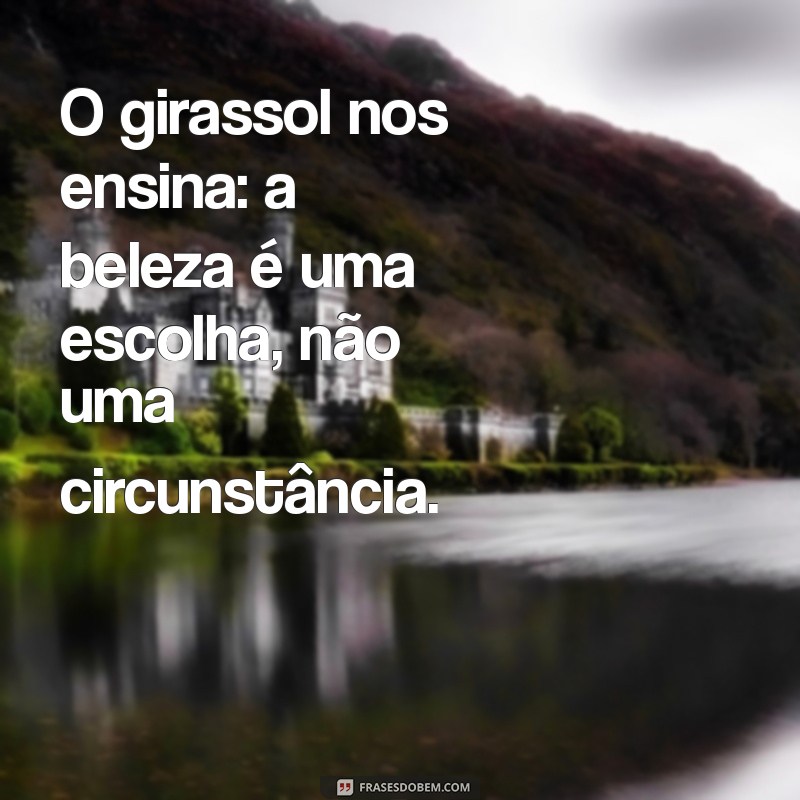 O girassol nos ensina: a beleza é uma escolha, não uma circunstância.

FRASESDOBEM.COM